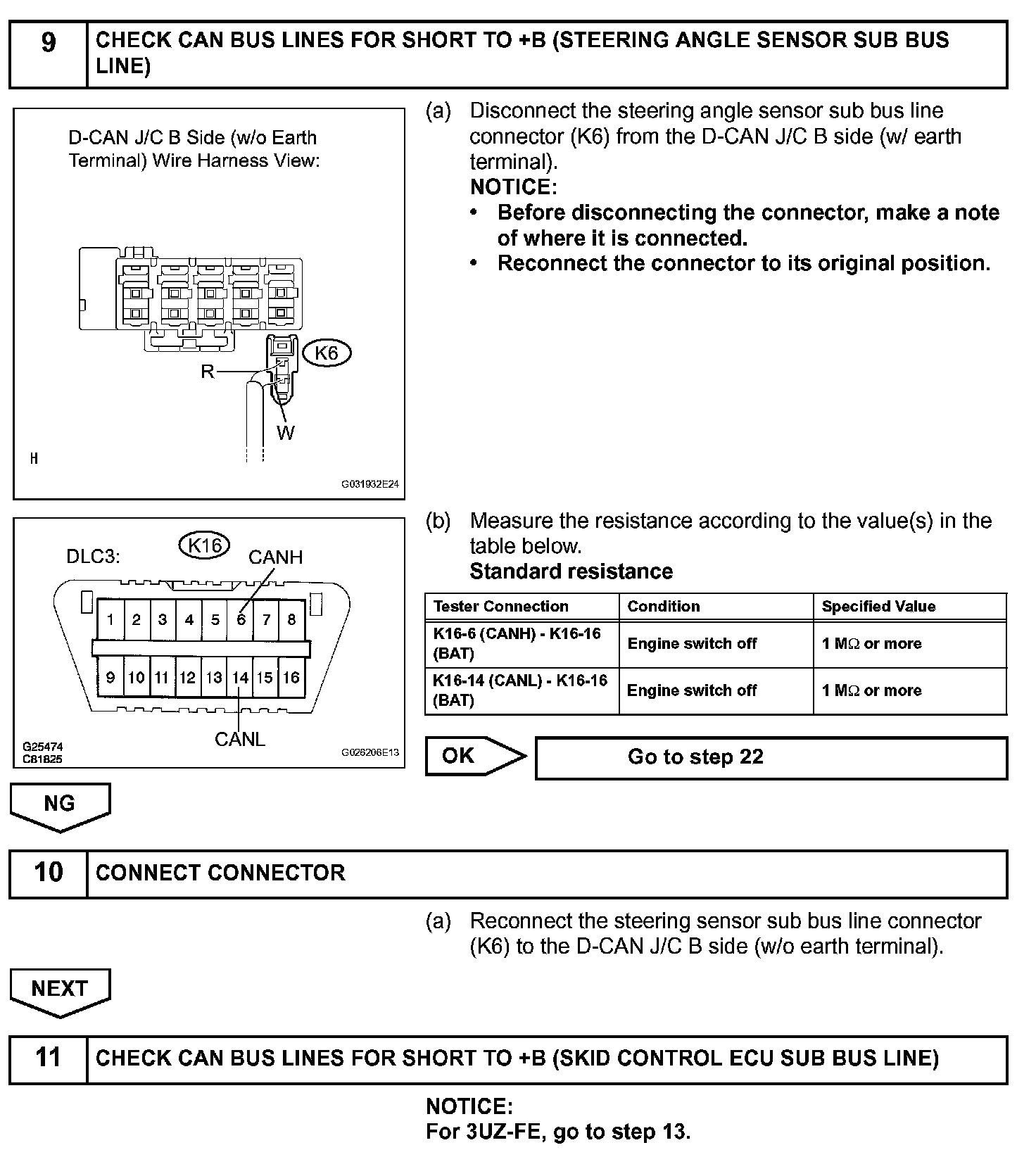 9 CHECK CAN BUS LINES FOR SHORT TO +B (STEERING ANGLE SENSOR SUB BUS LINE)

D-CAN J/C B Side (w/o Earth Terminal) Wire Harness View:

K6

R

W

H

G031932E24

(a) Disconnect the steering angle sensor sub bus line connector (K6) from the D-CAN J/C B side (w/ earth terminal).

NOTICE:

• Before disconnecting the connector, make a note of where it is connected.

• Reconnect the connector to its original position.

DLC3:

K16

CANH

1 2 3 4 5 6 7 8

9 10 11 12 13 14 15 16

CANL

G25474
C81825

G026206E13

(b) Measure the resistance according to the value(s) in the table below.

Standard resistance

| Tester Connection | Condition | Specified Value |
|---|---|---|
| K16-6 (CANH) - K16-16 (BAT) | Engine switch off | 1 MΩ or more |
| K16-14 (CANL) - K16-16 (BAT) | Engine switch off | 1 MΩ or more |

OK

Go to step 22

NG

10 CONNECT CONNECTOR

(a) Reconnect the steering sensor sub bus line connector (K6) to the D-CAN J/C B side (w/o earth terminal).

NEXT

11 CHECK CAN BUS LINES FOR SHORT TO +B (SKID CONTROL ECU SUB BUS LINE)

NOTICE:
For 3UZ-FE, go to step 13.